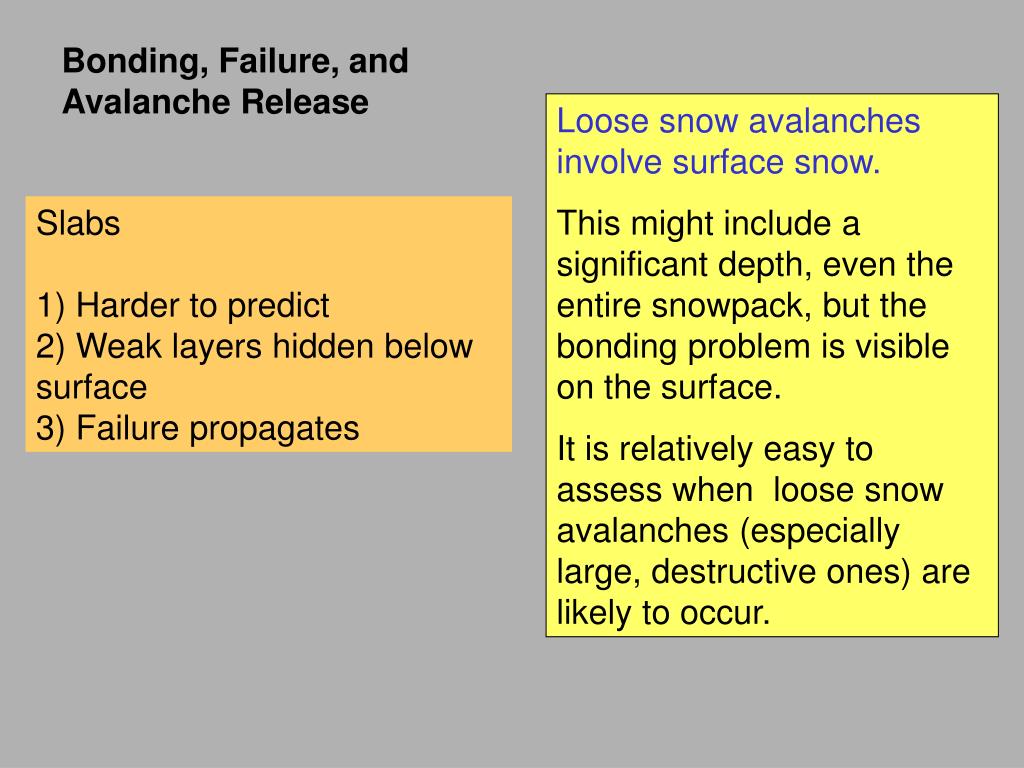 Bonding, Failure, and Avalanche Release

Slabs

1) Harder to predict
2) Weak layers hidden below surface
3) Failure propagates

Loose snow avalanches involve surface snow.

This might include a significant depth, even the entire snowpack, but the bonding problem is visible on the surface.

It is relatively easy to assess when loose snow avalanches (especially large, destructive ones) are likely to occur.